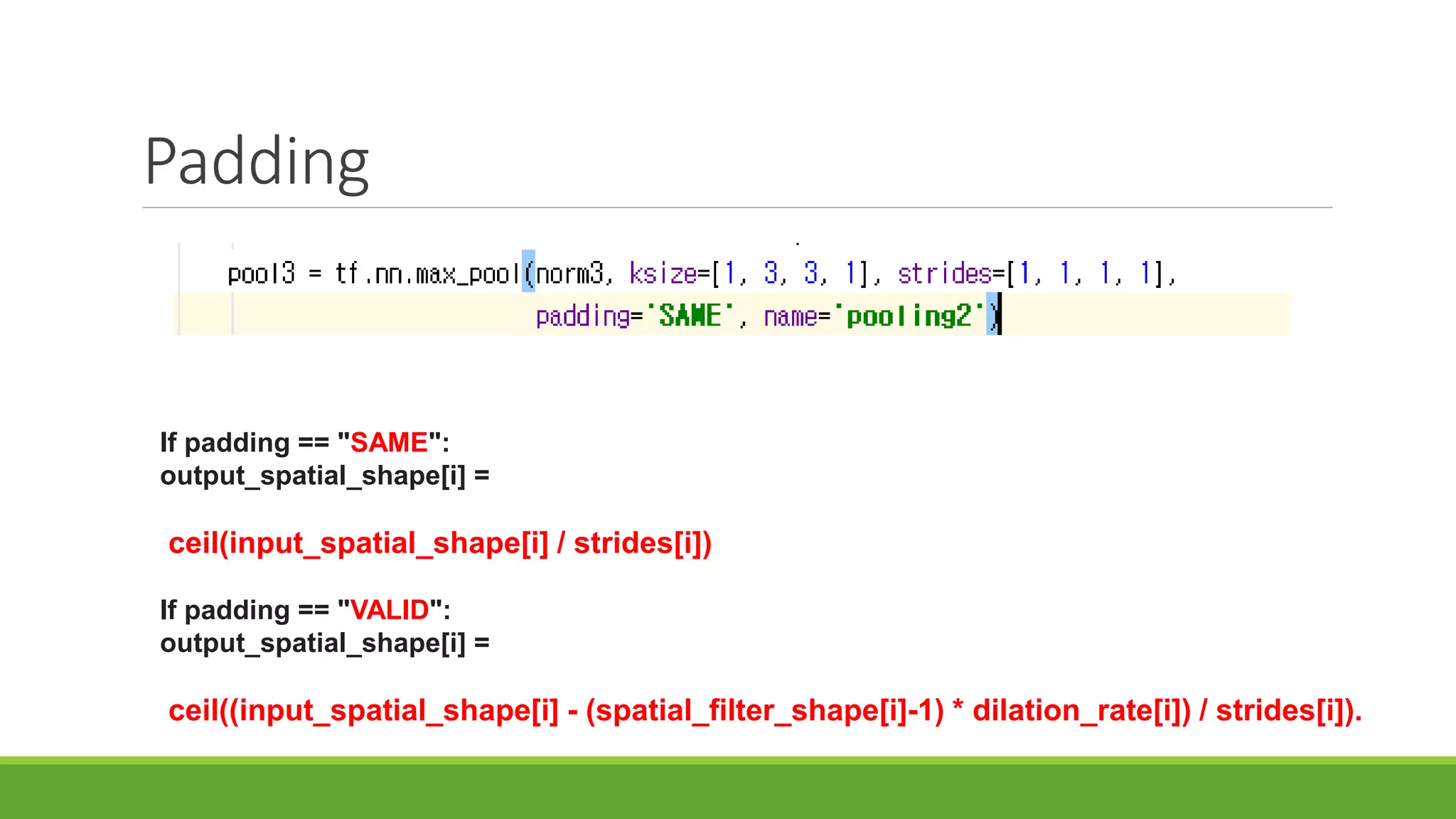 Padding

pool3 = tf.nn.max_pool(norm3, ksize=[1, 3, 3, 1], strides=[1, 1, 1, 1],
padding='SAME', name='pooling2')

If padding == "SAME":
output_spatial_shape[i] =

ceil(input_spatial_shape[i] / strides[i])

If padding == "VALID":
output_spatial_shape[i] =

ceil((input_spatial_shape[i] - (spatial_filter_shape[i]-1) * dilation_rate[i]) / strides[i]).